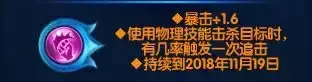 ◆暴击+1.6
◆使用物理技能击杀目标时，有几率触发一次追击
◆持续到2018年11月19日